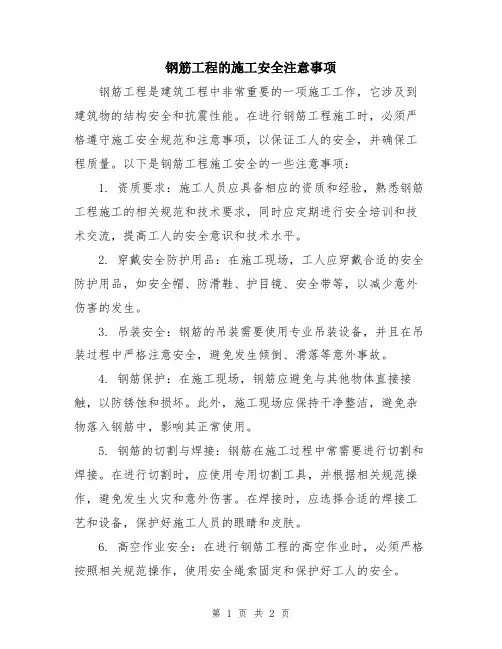 钢筋工程的施工安全注意事项

钢筋工程是建筑工程中非常重要的一项施工工作，它涉及到建筑物的结构安全和抗震性能。在进行钢筋工程施工时，必须严格遵守施工安全规范和注意事项，以保证工人的安全，并确保工程质量。以下是钢筋工程施工安全的一些注意事项：

1. 资质要求：施工人员应具备相应的资质和经验，熟悉钢筋工程施工的相关规范和技术要求，同时应定期进行安全培训和技术交流，提高工人的安全意识和技术水平。

2. 穿戴安全防护用品：在施工现场，工人应穿戴合适的安全防护用品，如安全帽、防滑鞋、护目镜、安全带等，以减少意外伤害的发生。

3. 吊装安全：钢筋的吊装需要使用专业吊装设备，并且在吊装过程中严格注意安全，避免发生倾倒、滑落等意外事故。

4. 钢筋保护：在施工现场，钢筋应避免与其他物体直接接触，以防锈蚀和损坏。此外，施工现场应保持干净整洁，避免杂物落入钢筋中，影响其正常使用。

5. 钢筋的切割与焊接：钢筋在施工过程中常需要进行切割和焊接。在进行切割时，应使用专用切割工具，并根据相关规范操作，避免发生火灾和意外伤害。在焊接时，应选择合适的焊接工艺和设备，保护好施工人员的眼睛和皮肤。

6. 高空作业安全：在进行钢筋工程的高空作业时，必须严格按照相关规范操作，使用安全绳索固定和保护好工人的安全。

第 1 页 共 2 页